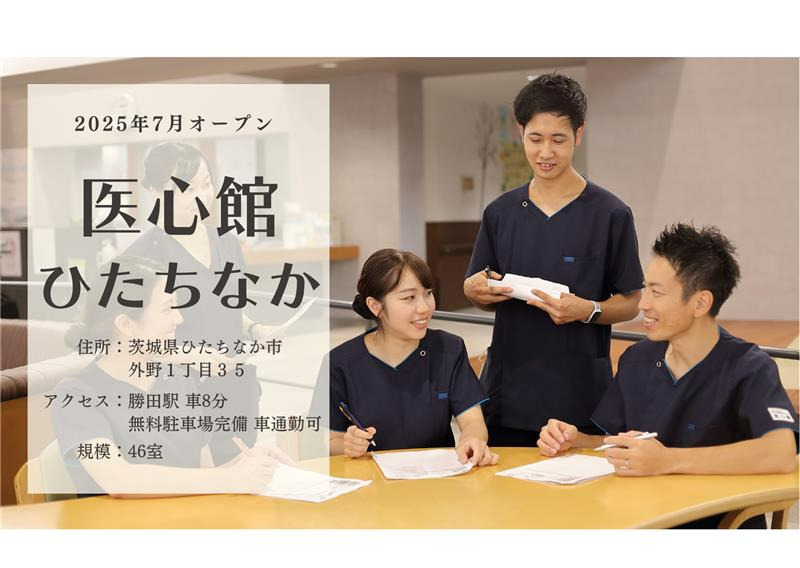 2025年7月オープン

医心館
ひたちなか

住所：茨城県ひたちなか市
外野１丁目３５

アクセス：勝田駅 車8分
無料駐車場完備 車通勤可

規模：46室